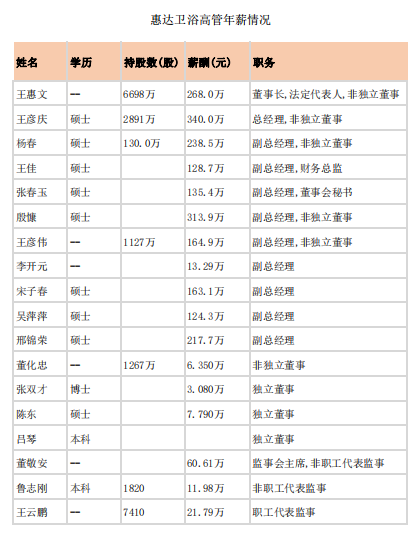 惠达卫浴高管年薪情况

| 姓名 | 学历 | 持股数(股) | 薪酬(元) | 职务 |
|---|---|---|---|---|
| 王惠文 | -- | 6698万 | 268.0万 | 董事长,法定代表人,非独立董事 |
| 王彦庆 | 硕士 | 2891万 | 340.0万 | 总经理,非独立董事 |
| 杨春 | 硕士 | 130.0万 | 238.5万 | 副总经理,非独立董事 |
| 王佳 | 硕士 | | 128.7万 | 副总经理,财务总监 |
| 张春玉 | 硕士 | | 135.4万 | 副总经理,董事会秘书 |
| 殷慷 | 硕士 | | 313.9万 | 副总经理,非独立董事 |
| 王彦伟 | -- | 1127万 | 164.9万 | 副总经理,非独立董事 |
| 李开元 | -- | | 13.29万 | 副总经理 |
| 宋子春 | 硕士 | | 163.1万 | 副总经理 |
| 吴萍萍 | 硕士 | | 124.3万 | 副总经理 |
| 邢锦荣 | 硕士 | | 217.7万 | 副总经理 |
| 董化忠 | -- | 1267万 | 6.350万 | 非独立董事 |
| 张双才 | 博士 | | 3.080万 | 独立董事 |
| 陈东 | 硕士 | | 7.790万 | 独立董事 |
| 吕琴 | 本科 | | | 独立董事 |
| 董敬安 | -- | | 60.61万 | 监事会主席,非职工代表监事 |
| 鲁志刚 | 本科 | 1820 | 11.98万 | 非职工代表监事 |
| 王云鹏 | -- | 7410 | 21.79万 | 职工代表监事 |